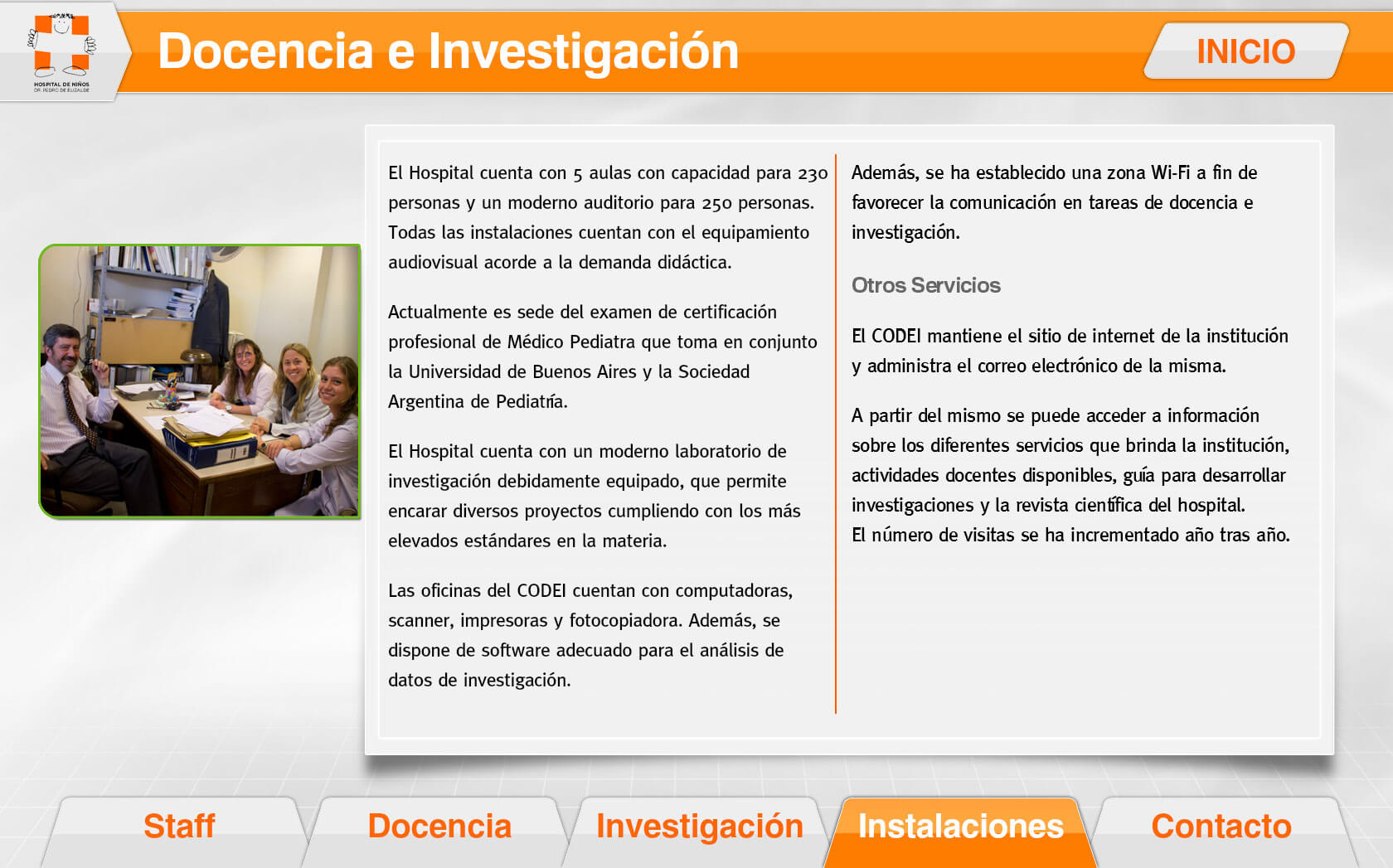 HOSPITAL DE NIÑOS DR. PEDRO DE ELIZALDE

Docencia e Investigación

INICIO

El Hospital cuenta con 5 aulas con capacidad para 230 personas y un moderno auditorio para 250 personas. Todas las instalaciones cuentan con el equipamiento audiovisual acorde a la demanda didáctica.

Actualmente es sede del examen de certificación profesional de Médico Pediatra que toma en conjunto la Universidad de Buenos Aires y la Sociedad Argentina de Pediatría.

El Hospital cuenta con un moderno laboratorio de investigación debidamente equipado, que permite encarar diversos proyectos cumpliendo con los más elevados estándares en la materia.

Las oficinas del CODEI cuentan con computadoras, scanner, impresoras y fotocopiadora. Además, se dispone de software adecuado para el análisis de datos de investigación.

Además, se ha establecido una zona Wi-Fi a fin de favorecer la comunicación en tareas de docencia e investigación.

Otros Servicios

El CODEI mantiene el sitio de internet de la institución y administra el correo electrónico de la misma.

A partir del mismo se puede acceder a información sobre los diferentes servicios que brinda la institución, actividades docentes disponibles, guía para desarrollar investigaciones y la revista científica del hospital.
El número de visitas se ha incrementado año tras año.

Staff Docencia Investigación Instalaciones Contacto